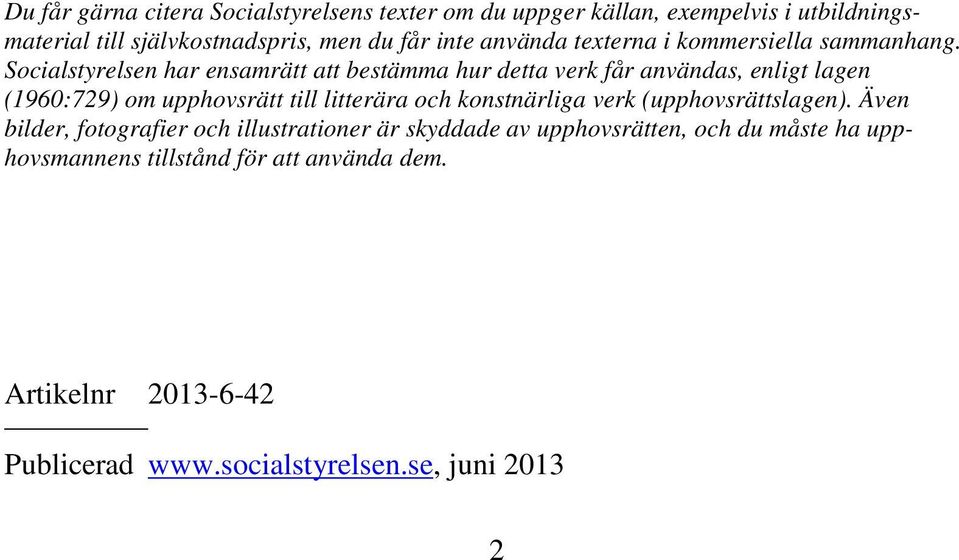 Du får gärna citera Socialstyrelsens texter om du uppger källan, exempelvis i utbildningsmaterial till självkostnadspris, men du får inte använda texterna i kommersiella sammanhang. Socialstyrelsen har ensamrätt att bestämma hur detta verk får användas, enligt lagen (1960:729) om upphovsrätt till litterära och konstnärliga verk (upphovsrättslagen). Även bilder, fotografier och illustrationer är skyddade av upphovsrätten, och du måste ha upphovsmannens tillstånd för att använda dem.

Artikelnr 2013-6-42

Publicerad www.socialstyrelsen.se, juni 2013

2